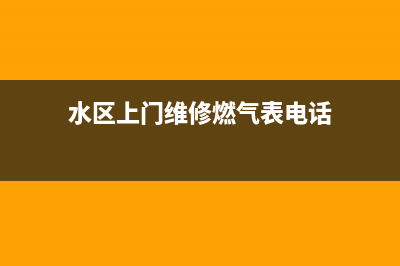 水区上门维修燃气表电话